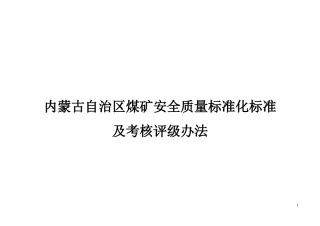 内蒙古自治区煤矿安全质量标准化标准
及考核评级办法

1